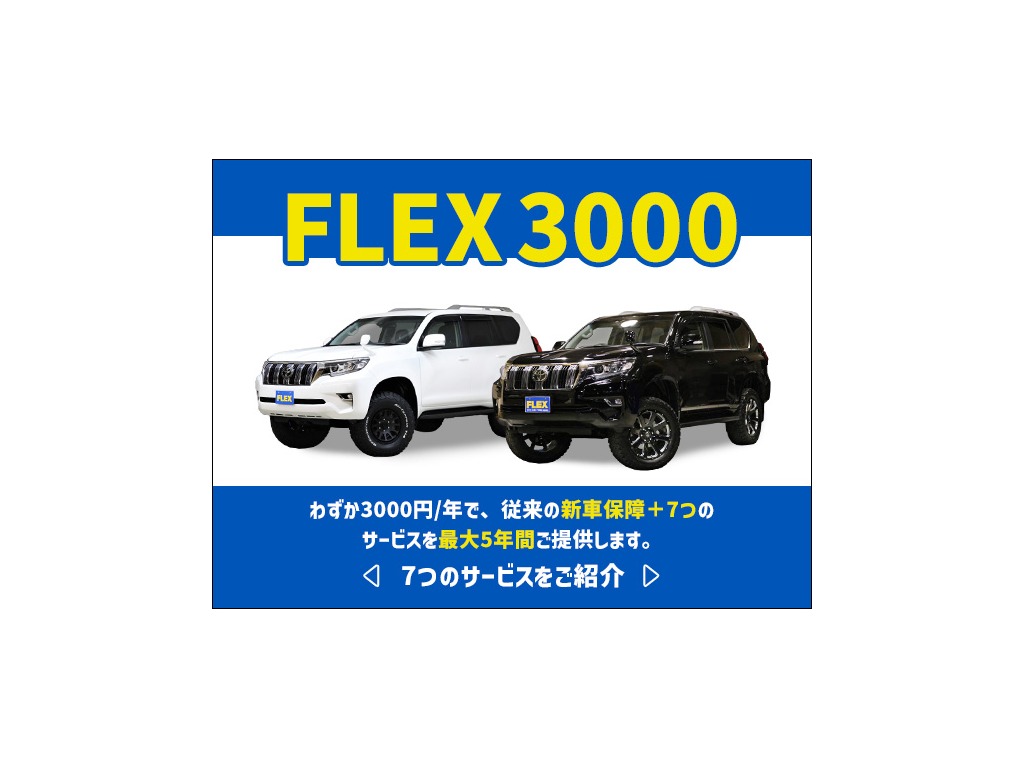 FLEX 3000

FLEX

FLEX

わずか3000円/年で、従来の新車保障＋7つのサービスを最大5年間ご提供します。

◁ 7つのサービスをご紹介 ▷